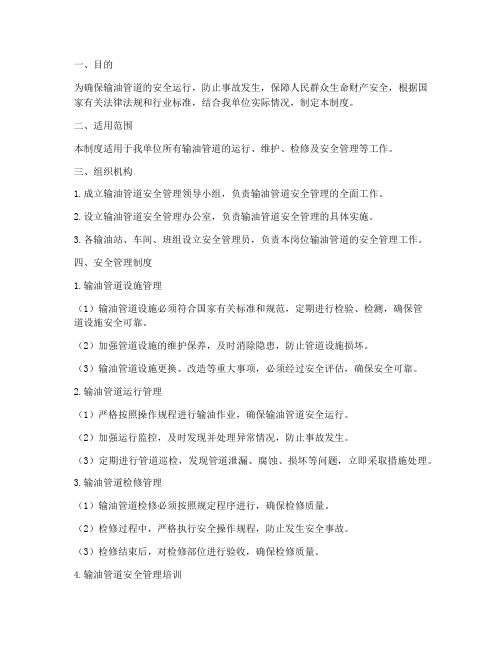 一、目的

为确保输油管道的安全运行，防止事故发生，保障人民群众生命财产安全，根据国家有关法律法规和行业标准，结合我单位实际情况，制定本制度。

二、适用范围

本制度适用于我单位所有输油管道的运行、维护、检修及安全管理等工作。

三、组织机构

1. 成立输油管道安全管理领导小组，负责输油管道安全管理的全面工作。

2. 设立输油管道安全管理办公室，负责输油管道安全管理的具体实施。

3. 各输油站、车间、班组设立安全管理员，负责本岗位输油管道的安全管理工作。

四、安全管理制度

1. 输油管道设施管理

（1）输油管道设施必须符合国家有关标准和规范，定期进行检验、检测，确保管道设施安全可靠。

（2）加强管道设施的维护保养，及时消除隐患，防止管道设施损坏。

（3）输油管道设施更换、改造等重大事项，必须经过安全评估，确保安全可靠。

2. 输油管道运行管理

（1）严格按照操作规程进行输油作业，确保输油管道安全运行。

（2）加强运行监控，及时发现并处理异常情况，防止事故发生。

（3）定期进行管道巡检，发现管道泄漏、腐蚀、损坏等问题，立即采取措施处理。

3. 输油管道检修管理

（1）输油管道检修必须按照规定程序进行，确保检修质量。

（2）检修过程中，严格执行安全操作规程，防止发生安全事故。

（3）检修结束后，对检修部位进行验收，确保检修质量。

4. 输油管道安全管理培训